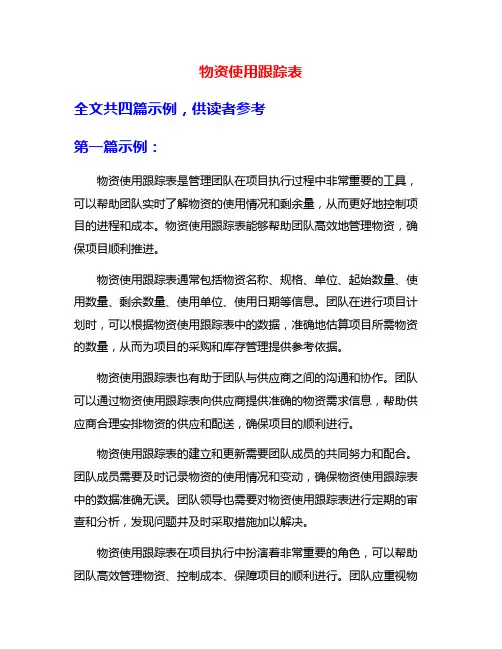 物资使用跟踪表

全文共四篇示例，供读者参考

第一篇示例：

物资使用跟踪表是管理团队在项目执行过程中非常重要的工具，可以帮助团队实时了解物资的使用情况和剩余量，从而更好地控制项目的进程和成本。物资使用跟踪表能够帮助团队高效地管理物资，确保项目顺利推进。

物资使用跟踪表通常包括物资名称、规格、单位、起始数量、使用数量、剩余数量、使用单位、使用日期等信息。团队在进行项目计划时，可以根据物资使用跟踪表中的数据，准确地估算项目所需物资的数量，从而为项目的采购和库存管理提供参考依据。

物资使用跟踪表也有助于团队与供应商之间的沟通和协作。团队可以通过物资使用跟踪表向供应商提供准确的物资需求信息，帮助供应商合理安排物资的供应和配送，确保项目的顺利进行。

物资使用跟踪表的建立和更新需要团队成员的共同努力和配合。团队成员需要及时记录物资的使用情况和变动，确保物资使用跟踪表中的数据准确无误。团队领导也需要对物资使用跟踪表进行定期的审查和分析，发现问题并及时采取措施加以解决。

物资使用跟踪表在项目执行中扮演着非常重要的角色，可以帮助团队高效管理物资、控制成本、保障项目的顺利进行。团队应重视物